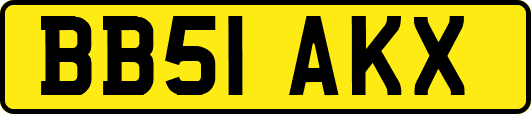 BB51 AKX